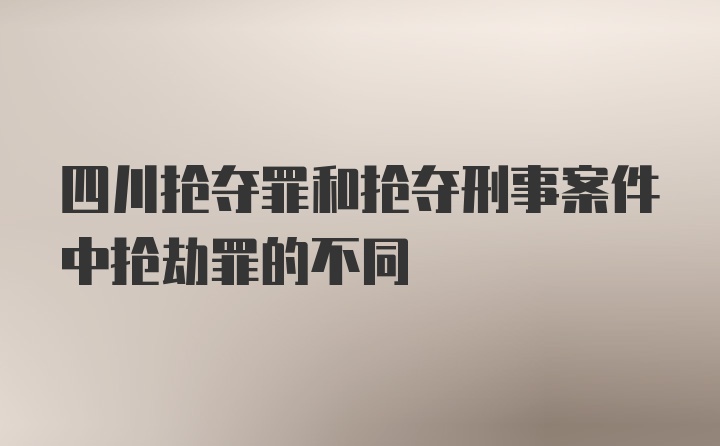 四川抢夺罪和抢夺刑事案件中抢劫罪的不同